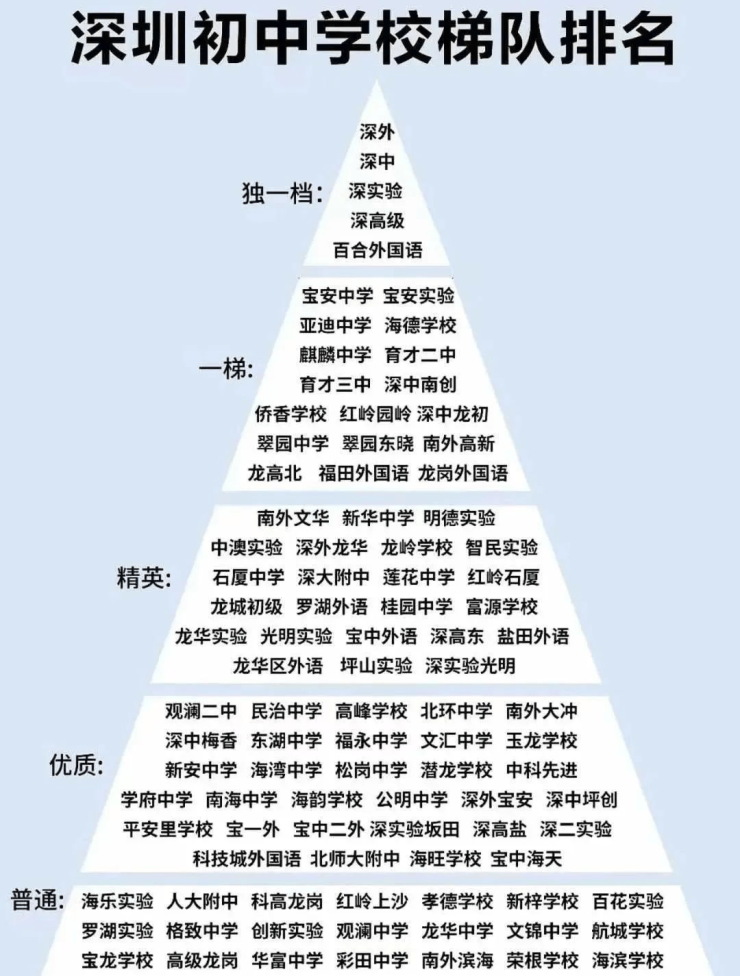 深圳初中学校梯队排名

独一档：
深外
深中
深实验
深高级
百合外国语

一梯：
宝安中学 宝安实验
亚迪中学 海德学校
麒麟中学 育才二中
育才三中 深中南创
侨香学校 红岭园岭 深中龙初
翠园中学 翠园东晓 南外高新
龙高北 福田外国语 龙岗外国语

精英：
南外文华 新华中学 明德实验
中澳实验 深外龙华 龙岭学校 智民实验
石厦中学 深大附中 莲花中学 红岭石厦
龙城初级 罗湖外语 桂园中学 富源学校
龙华实验 光明实验 宝中外语 深高东 盐田外语
龙华区外语 坪山实验 深实验光明

优质：
观澜二中 民治中学 高峰学校 北环中学 南外大冲
深中梅香 东湖中学 福永中学 文汇中学 玉龙学校
新安中学 海湾中学 松岗中学 潜龙学校 中科先进
学府中学 南海中学 海韵学校 公明中学 深外宝安 深中坪创
平安里学校 宝一外 宝中二外 深实验坂田 深高盐 深二实验
科技城外国语 北师大附中 海旺学校 宝中海天

普通：
海乐实验 人大附中 科高龙岗 红岭上沙 孝德学校 新梓学校 百花实验
罗湖实验 格致中学 创新实验 观澜中学 龙华中学 文锦中学 航城学校
宝龙学校 高级龙岗 华富中学 彩田中学 南外滨海 荣根学校 海滨学校